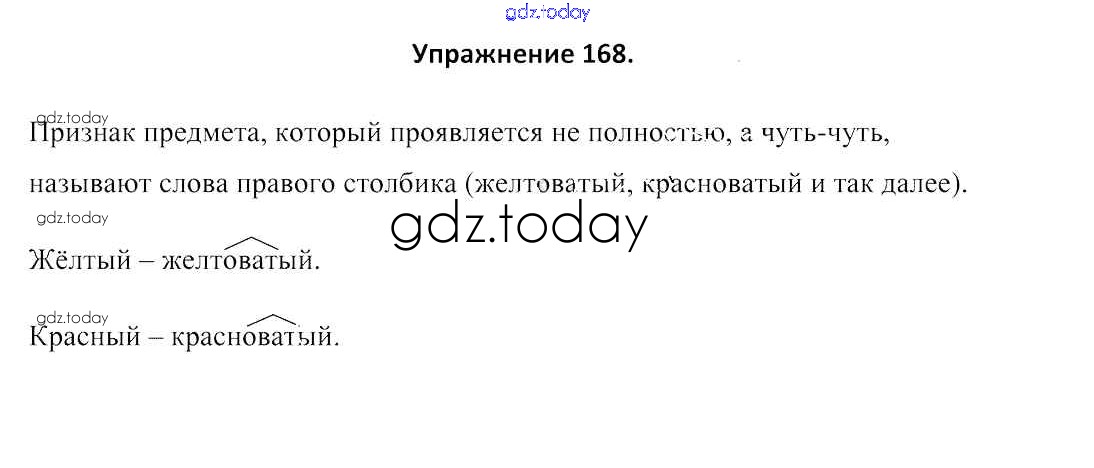 Упражнение 168.

Признак предмета, который проявляется не полностью, а чуть-чуть, называют слова правого столбика (желтоватый, красноватый и так далее).

Жёлтый – желтоватый.

Красный – красноватый.

gdz.today